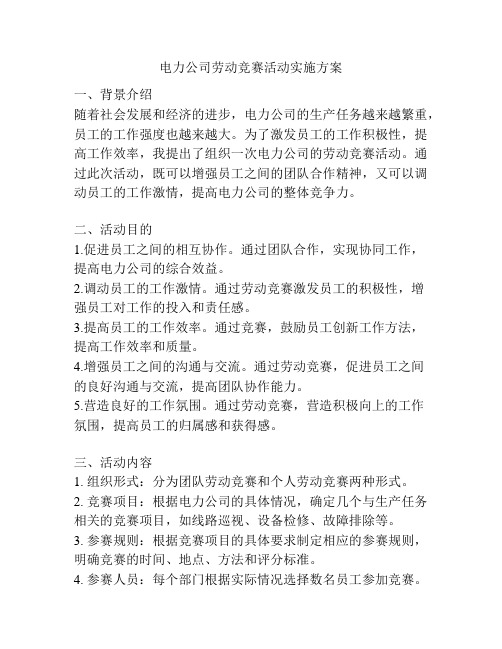 电力公司劳动竞赛活动实施方案

一、背景介绍

随着社会发展和经济的进步，电力公司的生产任务越来越繁重，员工的工作强度也越来越大。为了激发员工的工作积极性，提高工作效率，我提出了组织一次电力公司的劳动竞赛活动。通过此次活动，既可以增强员工之间的团队合作精神，又可以调动员工的工作激情，提高电力公司的整体竞争力。

二、活动目的

1.促进员工之间的相互协作。通过团队合作，实现协同工作，提高电力公司的综合效益。

2.调动员工的工作激情。通过劳动竞赛激发员工的积极性，增强员工对工作的投入和责任感。

3.提高员工的工作效率。通过竞赛，鼓励员工创新工作方法，提高工作效率和质量。

4.增强员工之间的沟通与交流。通过劳动竞赛，促进员工之间的良好沟通与交流，提高团队协作能力。

5.营造良好的工作氛围。通过劳动竞赛，营造积极向上的工作氛围，提高员工的归属感和获得感。

三、活动内容

1. 组织形式：分为团队劳动竞赛和个人劳动竞赛两种形式。

2. 竞赛项目：根据电力公司的具体情况，确定几个与生产任务相关的竞赛项目，如线路巡视、设备检修、故障排除等。

3. 参赛规则：根据竞赛项目的具体要求制定相应的参赛规则，明确竞赛的时间、地点、方法和评分标准。

4. 参赛人员：每个部门根据实际情况选择数名员工参加竞赛。